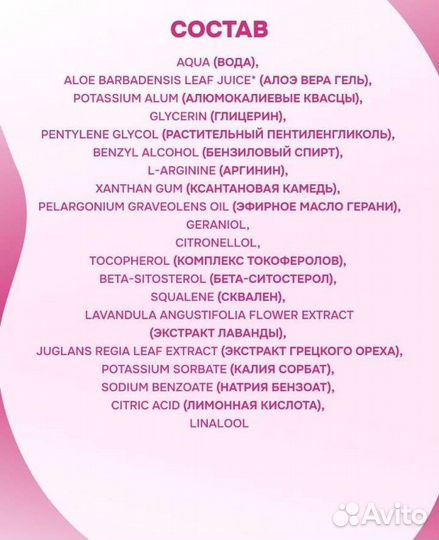 СОСТАВ

AQUA (ВОДА),
ALOE BARBADENSIS LEAF JUICE* (АЛОЭ ВЕРА ГЕЛЬ),
POTASSIUM ALUM (АЛЮМОКАЛИЕВЫЕ КВАСЦЫ),
GLYCERIN (ГЛИЦЕРИН),
PENTYLENE GLYCOL (РАСТИТЕЛЬНЫЙ ПЕНТИЛЕНГЛИКОЛЬ),
BENZYL ALCOHOL (БЕНЗИЛОВЫЙ СПИРТ),
L-ARGININE (АРГИНИН),
XANTHAN GUM (КСАНТАНОВАЯ КАМЕДЬ),
PELARGONIUM GRAVEOLENS OIL (ЭФИРНОЕ МАСЛО ГЕРАНИ),
GERANIOL,
CITRONELLOL,
TOCOPHEROL (КОМПЛЕКС ТОКОФЕРОЛОВ),
BETA-SITOSTEROL (БЕТА-СИТОСТЕРОЛ),
SQUALENE (СКВАЛЕН),
LAVANDULA ANGUSTIFOLIA FLOWER EXTRACT (ЭКСТРАКТ ЛАВАНДЫ),
JUGLANS REGIA LEAF EXTRACT (ЭКСТРАКТ ГРЕЦКОГО ОРЕХА),
POTASSIUM SORBATE (КАЛИЯ СОРБАТ),
SODIUM BENZOATE (НАТРИЯ БЕНЗОАТ),
CITRIC ACID (ЛИМОННАЯ КИСЛОТА),
LINALOOL

Avito